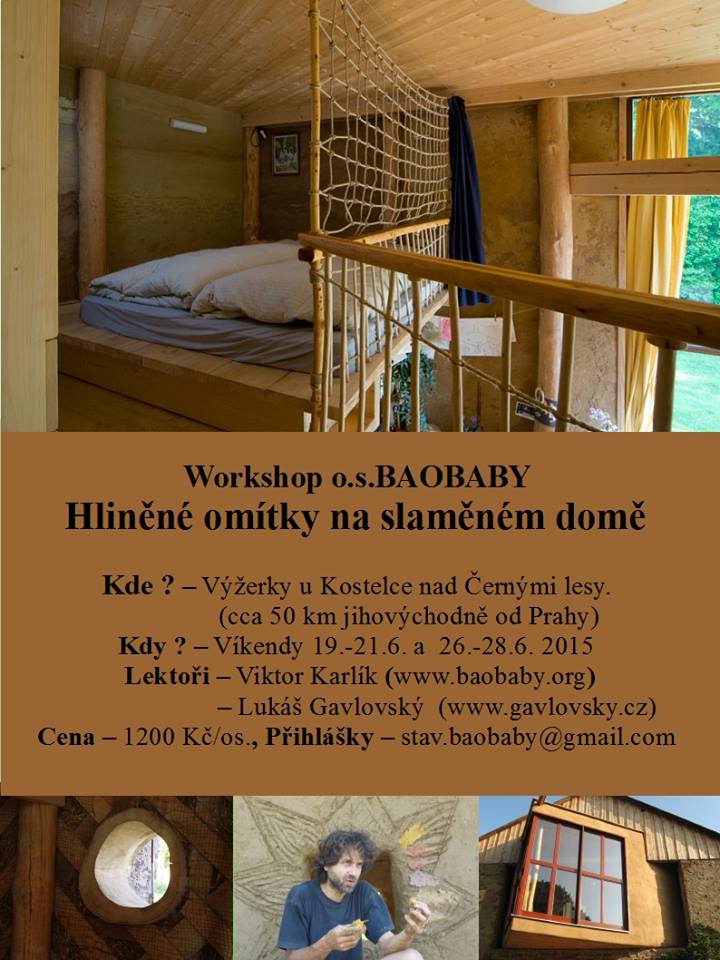 Workshop o.s.BAOBABY
Hliněné omítky na slaměném domě

Kde ? – Výžerky u Kostelce nad Černými lesy.
(cca 50 km jihovýchodně od Prahy)
Kdy ? – Víkendy 19.-21.6. a 26.-28.6. 2015
Lektoři – Viktor Karlík (www.baobaby.org)
– Lukáš Gavlovský (www.gavlovsky.cz)
Cena – 1200 Kč/os., Přihlášky – stav.baobaby@gmail.com